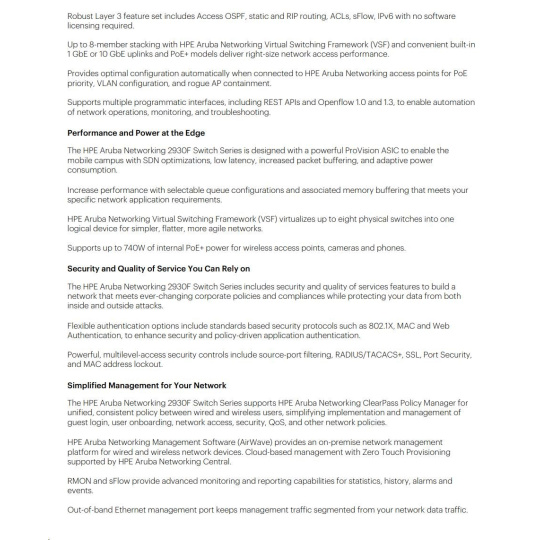 Robust Layer 3 feature set includes Access OSPF, static and RIP routing, ACLs, sFlow, IPv6 with no software licensing required.

Up to 8-member stacking with HPE Aruba Networking Virtual Switching Framework (VSF) and convenient built-in 1 GbE or 10 GbE uplinks and PoE+ models deliver right-size network access performance.

Provides optimal configuration automatically when connected to HPE Aruba Networking access points for PoE priority, VLAN configuration, and rogue AP containment.

Supports multiple programmatic interfaces, including REST APIs and Openflow 1.0 and 1.3, to enable automation of network operations, monitoring, and troubleshooting.

Performance and Power at the Edge

The HPE Aruba Networking 2930F Switch Series is designed with a powerful ProVision ASIC to enable the mobile campus with SDN optimizations, low latency, increased packet buffering, and adaptive power consumption.

Increase performance with selectable queue configurations and associated memory buffering that meets your specific network application requirements.

HPE Aruba Networking Virtual Switching Framework (VSF) virtualizes up to eight physical switches into one logical device for simpler, flatter, more agile networks.

Supports up to 740W of internal PoE+ power for wireless access points, cameras and phones.

Security and Quality of Service You Can Rely on

The HPE Aruba Networking 2930F Switch Series includes security and quality of services features to build a network that meets ever-changing corporate policies and compliances while protecting your data from both inside and outside attacks.

Flexible authentication options include standards based security protocols such as 802.1X, MAC and Web Authentication, to enhance security and policy-driven application authentication.

Powerful, multilevel-access security controls include source-port filtering, RADIUS/TACACS+, SSL, Port Security, and MAC address lockout.

Simplified Management for Your Network

The HPE Aruba Networking 2930F Switch Series supports HPE Aruba Networking ClearPass Policy Manager for unified, consistent policy between wired and wireless users, simplifying implementation and management of guest login, user onboarding, network access, security, QoS, and other network policies.

HPE Aruba Networking Management Software (AirWave) provides an on-premise network management platform for wired and wireless network devices. Cloud-based management with Zero Touch Provisioning supported by HPE Aruba Networking Central.

RMON and sFlow provide advanced monitoring and reporting capabilities for statistics, history, alarms and events.

Out-of-band Ethernet management port keeps management traffic segmented from your network data traffic.